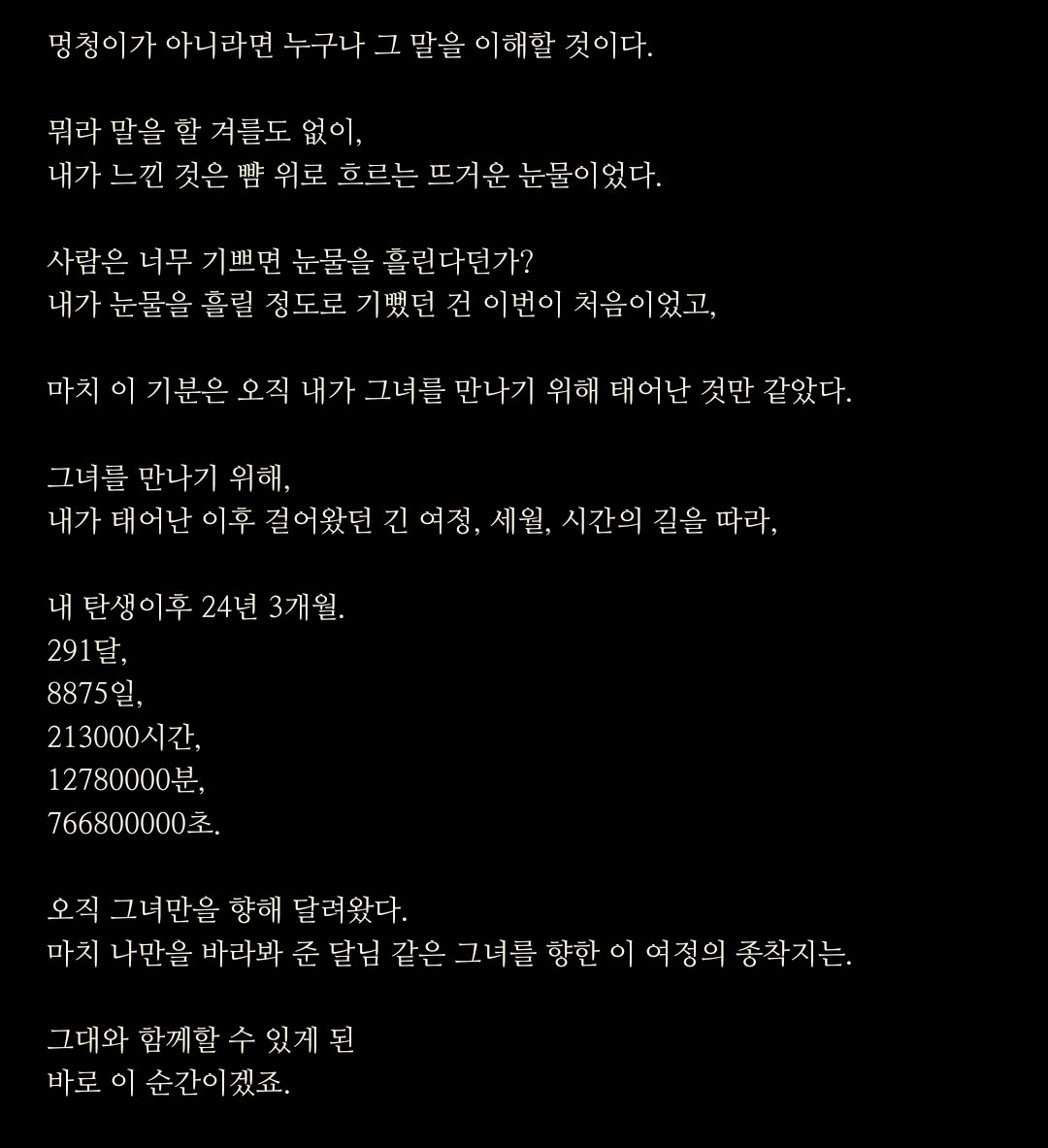 멍청이가 아니라면 누구나 그 말을 이해할 것이다.

뭐라 말을 할 겨를도 없이,
내가 느낀 것은 뺨 위로 흐르는 뜨거운 눈물이었다.

사람은 너무 기쁘면 눈물을 흘린다던가?
내가 눈물을 흘릴 정도로 기뻤던 건 이번이 처음이었고,

마치 이 기분은 오직 내가 그녀를 만나기 위해 태어난 것만 같았다.

그녀를 만나기 위해,
내가 태어난 이후 걸어왔던 긴 여정, 세월, 시간의 길을 따라,

내 탄생이후 24년 3개월.
291달,
8875일,
213000시간,
12780000분,
766800000초.

오직 그녀만을 향해 달려왔다.
마치 나만을 바라봐 준 달님 같은 그녀를 향한 이 여정의 종착지는.

그대와 함께할 수 있게 된
바로 이 순간이겠죠.